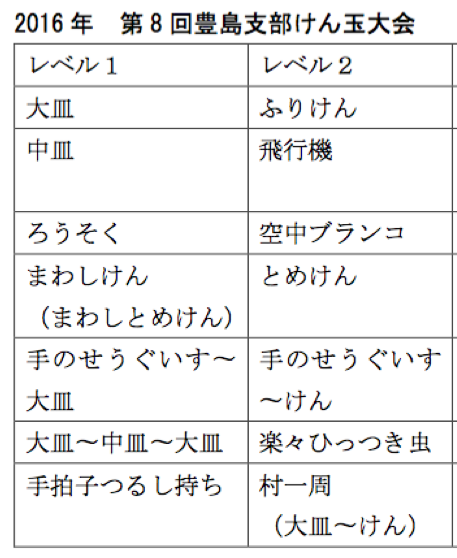 2016年　第8回豊島支部けん玉大会

| レベル1 | レベル2 |
|---|---|
| 大皿 | ふりけん |
| 中皿 | 飛行機 |
| ろうそく | 空中ブランコ |
| まわしけん（まわしとめけん） | とめけん |
| 手のせうぐいす～大皿 | 手のせうぐいす～けん |
| 大皿～中皿～大皿 | 楽々ひっつき虫 |
| 手拍子つるし持ち | 村一周（大皿～けん） |